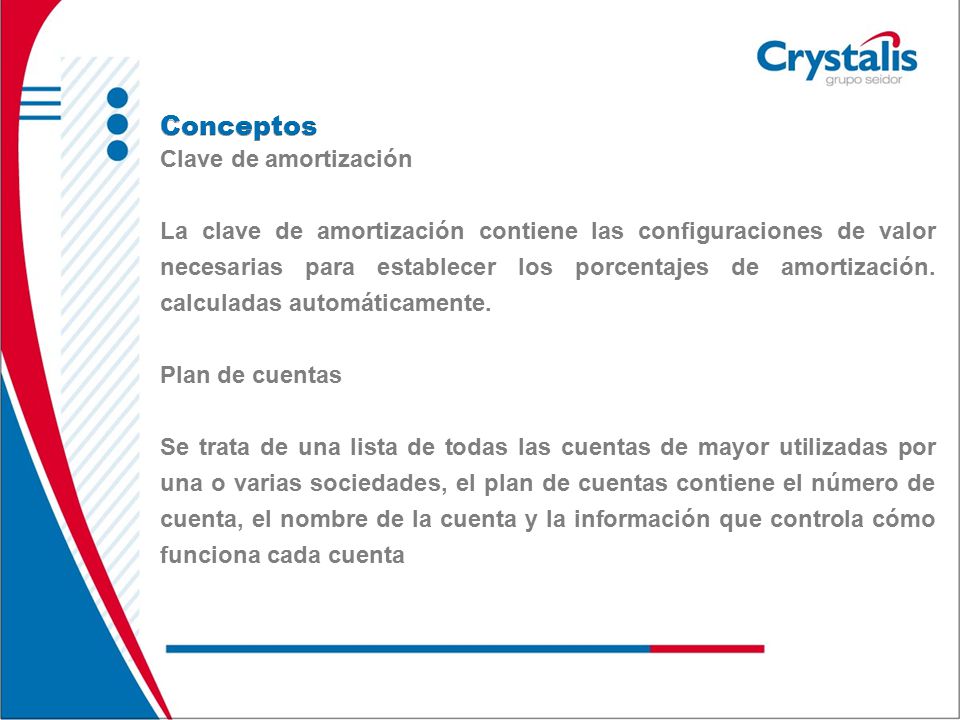 Crystalis
grupo seidor

Conceptos
Clave de amortización

La clave de amortización contiene las configuraciones de valor necesarias para establecer los porcentajes de amortización. calculadas automáticamente.

Plan de cuentas

Se trata de una lista de todas las cuentas de mayor utilizadas por una o varias sociedades, el plan de cuentas contiene el número de cuenta, el nombre de la cuenta y la información que controla cómo funciona cada cuenta